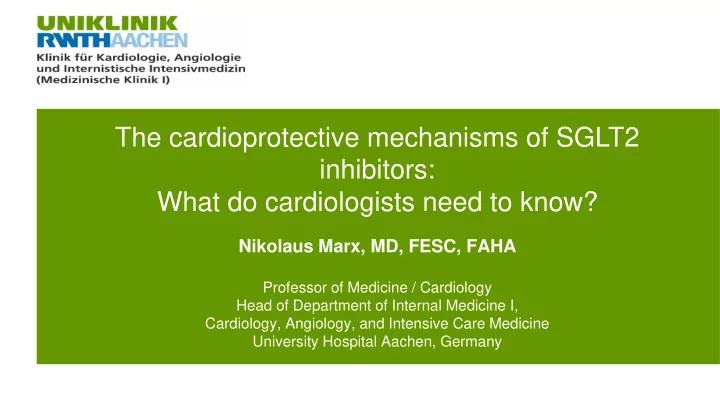 UNIKLINIK
RWTHAACHEN
Klinik für Kardiologie, Angiologie und Internistische Intensivmedizin (Medizinische Klinik I)

The cardioprotective mechanisms of SGLT2 inhibitors:
What do cardiologists need to know?

Nikolaus Marx, MD, FESC, FAHA

Professor of Medicine / Cardiology
Head of Department of Internal Medicine I,
Cardiology, Angiology, and Intensive Care Medicine
University Hospital Aachen, Germany